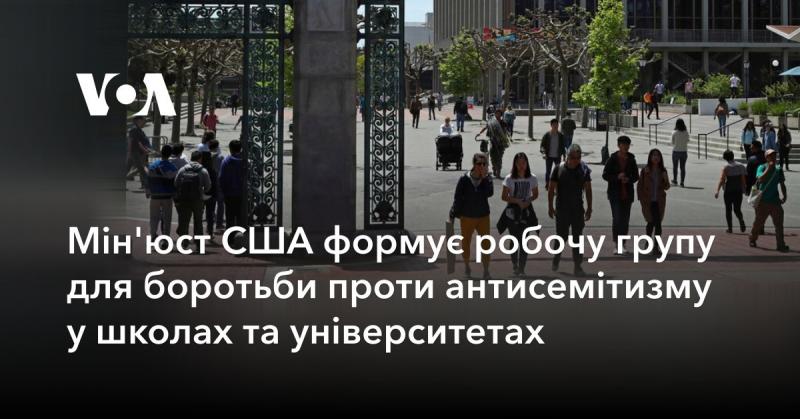 VOA

Мін'юст США формує робочу групу для боротьби проти антисемітизму у школах та університетах